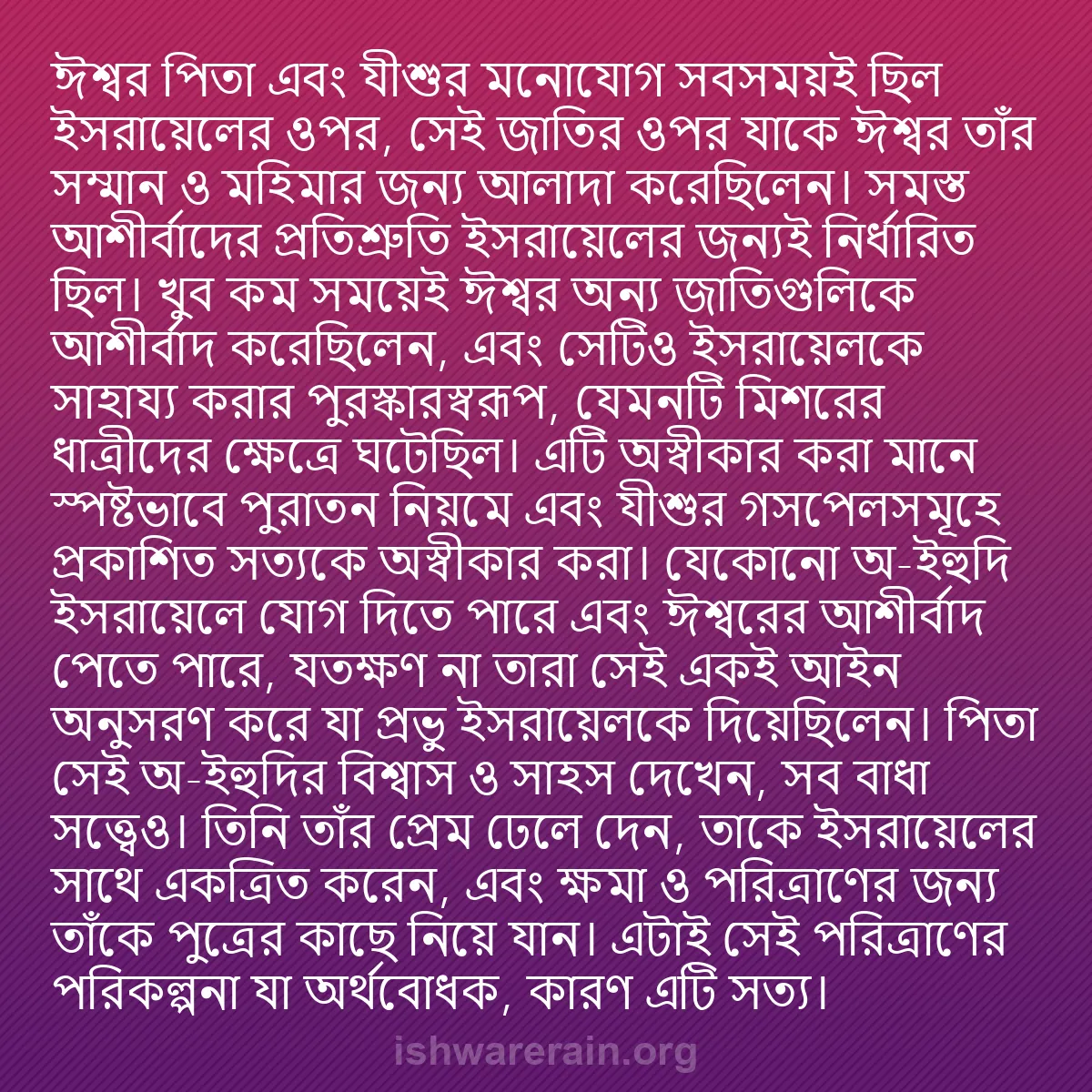 ঈশ্বর পিতা এবং যীশুর মনোযোগ সবসময়ই ছিল ইসরায়েলের ওপর, সেই জাতির ওপর যাকে ঈশ্বর তাঁর সম্মান ও মহিমার জন্য আলাদা করেছিলেন। সমস্ত আশীর্বাদের প্রতিশ্রুতি ইসরায়েলের জন্যই নির্ধারিত ছিল। খুব কম সময়েই ঈশ্বর অন্য জাতিগুলিকে আশীর্বাদ করেছিলেন, এবং সেটিও ইসরায়েলকে সাহায্য করার পুরস্কারস্বরূপ, যেমনটি মিশরের ধাত্রীদের ক্ষেত্রে ঘটেছিল। এটি অস্বীকার করা মানে স্পষ্টভাবে পুরাতন নিয়মে এবং যীশুর গসপেলসমূহে প্রকাশিত সত্যকে অস্বীকার করা। যেকোনো অ-ইহুদি ইসরায়েলে যোগ দিতে পারে এবং ঈশ্বরের আশীর্বাদ পেতে পারে, যতক্ষণ না তারা সেই একই আইন অনুসরণ করে যা প্রভু ইসরায়েলকে দিয়েছিলেন। পিতা সেই অ-ইহুদির বিশ্বাস ও সাহস দেখেন, সব বাধা সত্ত্বেও। তিনি তাঁর প্রেম ঢেলে দেন, তাকে ইসরায়েলের সাথে একত্রিত করেন, এবং ক্ষমা ও পরিত্রাণের জন্য তাঁকে পুত্রের কাছে নিয়ে যান। এটাই সেই পরিত্রাণের পরিকল্পনা যা অর্থবোধক, কারণ এটি সত্য।

ishwarerain.org